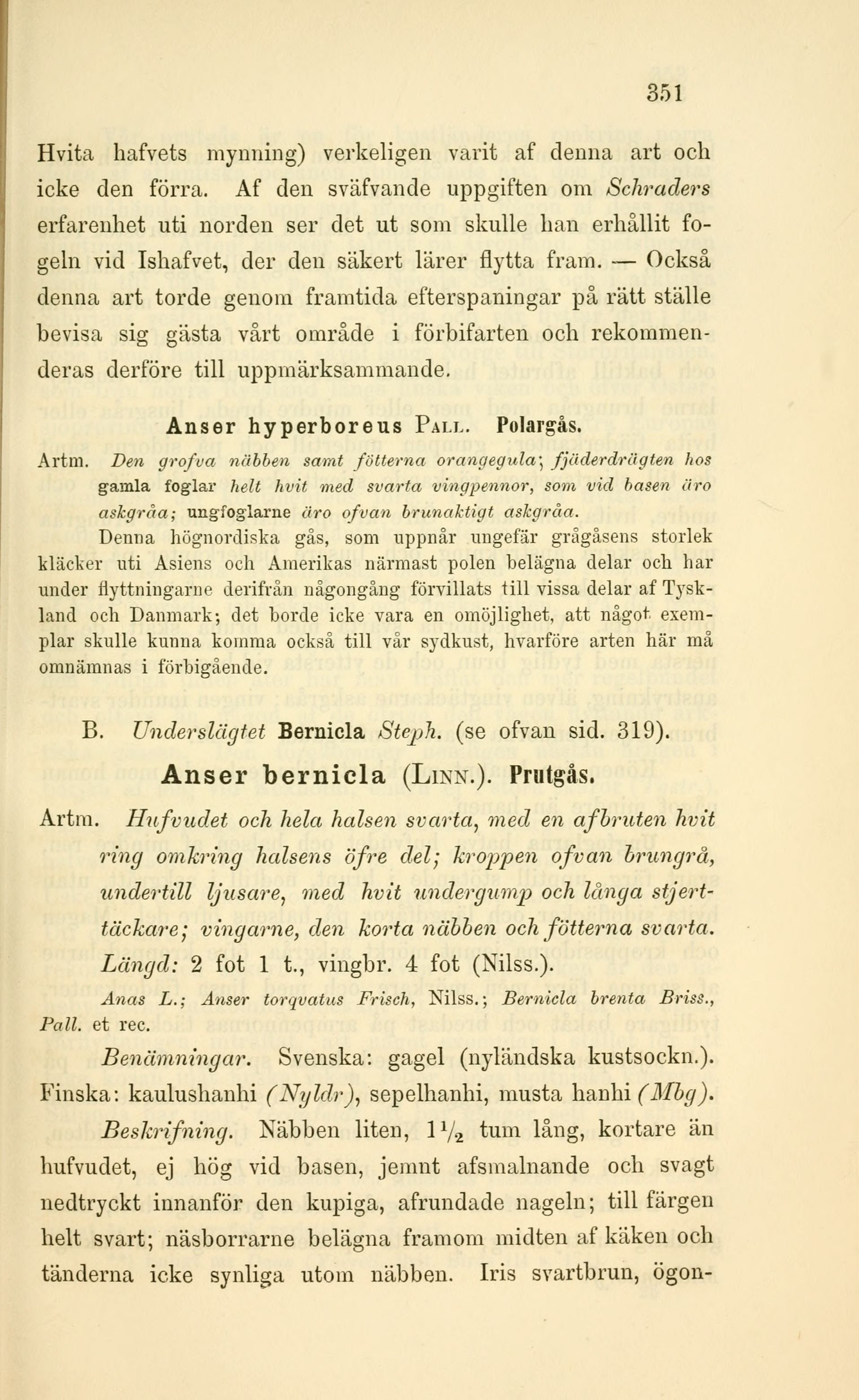 351

Hvita hafvets mynning) verkeligen varit af denna art och icke den förra. Af den sväfvande uppgiften om Schraders erfarenhet uti norden ser det ut som skulle han erhållit fogeln vid Ishafvet, der den säkert lärer flytta fram. — Också denna art torde genom framtida efterspaningar på rätt ställe bevisa sig gästa vårt område i förbifarten och rekommenderas derföre till uppmärksammande.

Anser hyperboreus Pall. Polargås.

Artm. Den grofva näbben samt fötterna orangegula; fjäderdrägten hos gamla foglar helt hvit med svarta vingpennor, som vid basen äro askgråa; ungfoglarne äro ofvan brunaktigt askgråa.

Denna högnordiska gås, som uppnår ungefär grågåsens storlek kläcker uti Asiens och Amerikas närmast polen belägna delar och har under flyttningarne derifrån någongång förvillats till vissa delar af Tyskland och Danmark; det borde icke vara en omöjlighet, att något exemplar skulle kunna komma också till vår sydkust, hvarföre arten här må omnämnas i förbigående.

B. Underslägtet Bernicla Steph. (se ofvan sid. 319).

Anser bernicla (Linn.). Prutgås.

Artm. Hufvudet och hela halsen svarta, med en afbruten hvit ring omkring halsens öfre del; kroppen ofvan brungrå, undertill ljusare, med hvit undergump och långa stjerttäckare; vingarne, den korta näbben och fötterna svarta. Längd: 2 fot 1 t., vingbr. 4 fot (Nilss.).

Anas L.; Anser torqvatus Frisch, Nilss.; Bernicla brenta Briss., Pall. et rec.

Benämningar. Svenska: gagel (nyländska kustsockn.). Finska: kaulushanhi (Nyldr), sepelhanhi, musta hanhi (Mbg).

Beskrifning. Näbben liten, $1\frac{1}{2}$ tum lång, kortare än hufvudet, ej hög vid basen, jemnt afsmalnande och svagt nedtryckt innanför den kupiga, afrundade nageln; till färgen helt svart; näsborrarne belägna framom midten af käken och tänderna icke synliga utom näbben. Iris svartbrun, ögon-